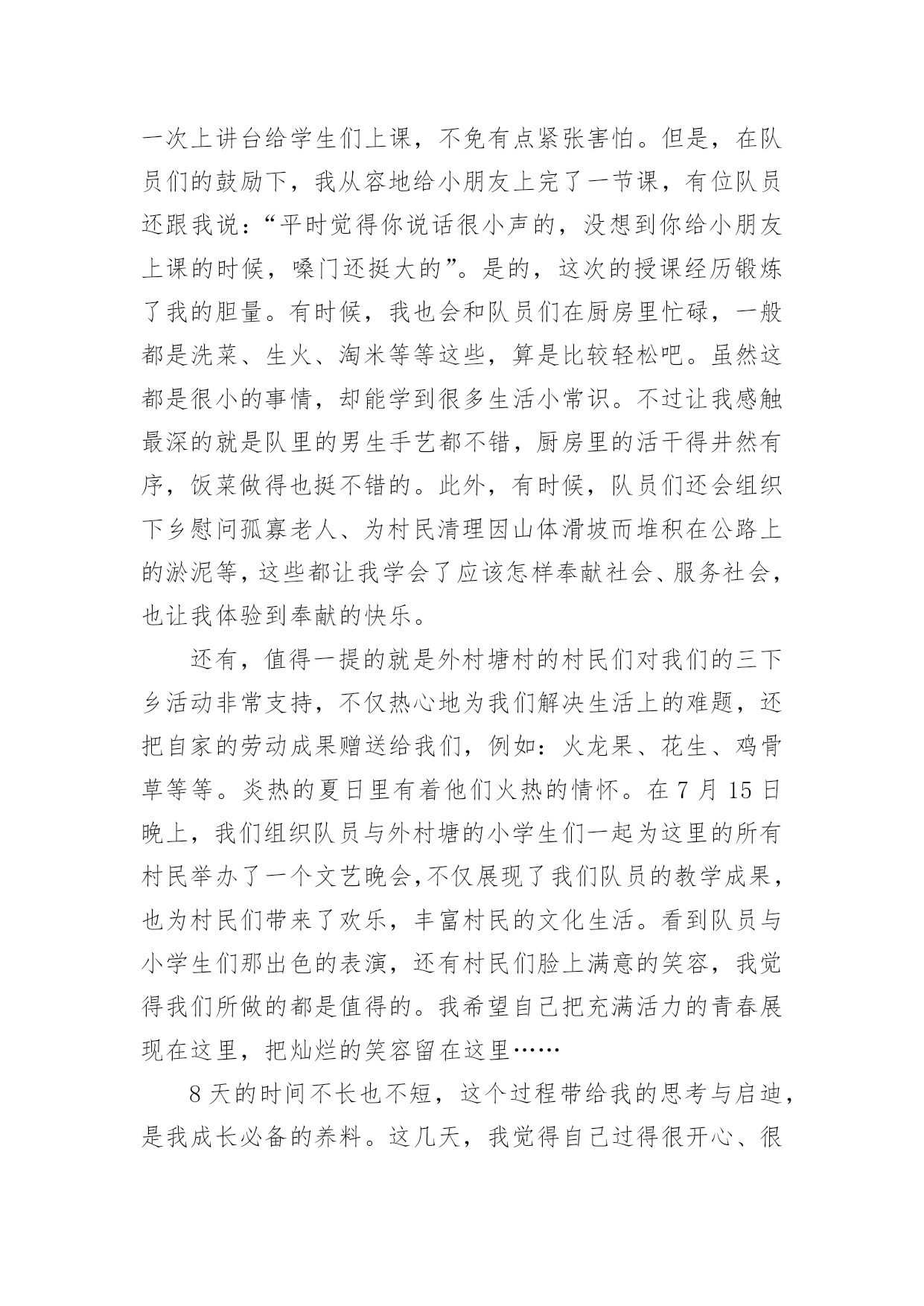 一次上讲台给学生们上课，不免有点紧张害怕。但是，在队员们的鼓励下，我从容地给小朋友上完了一节课，有位队员还跟我说：“平时觉得你说话很小声的，没想到你给小朋友上课的时候，嗓门还挺大的”。是的，这次的授课经历锻炼了我的胆量。有时候，我也会和队员们在厨房里忙碌，一般都是洗菜、生火、淘米等等这些，算是比较轻松吧。虽然这都是很小的事情，却能学到很多生活小常识。不过让我感触最深的就是队里的男生手艺都不错，厨房里的活干得井然有序，饭菜做得也挺不错的。此外，有时候，队员们还会组织下乡慰问孤寡老人、为村民清理因山体滑坡而堆积在公路上的淤泥等，这些都让我学会了应该怎样奉献社会、服务社会，也让我体验到奉献的快乐。

还有，值得一提的就是外村塘村的村民们对我们的三下乡活动非常支持，不仅热心地为我们解决生活上的难题，还把自家的劳动成果赠送给我们，例如：火龙果、花生、鸡骨草等等。炎热的夏日里有着他们火热的情怀。在 7 月 15 日晚上，我们组织队员与外村塘的小学生们一起为这里的所有村民举办了一个文艺晚会,不仅展现了我们队员的教学成果，也为村民们带来了欢乐，丰富村民的文化生活。看到队员与小学生们那出色的表演，还有村民们脸上满意的笑容，我觉得我们所做的都是值得的。我希望自己把充满活力的青春展现在这里，把灿烂的笑容留在这里……

8 天的时间不长也不短，这个过程带给我的思考与启迪，是我成长必备的养料。这几天，我觉得自己过得很开心、很